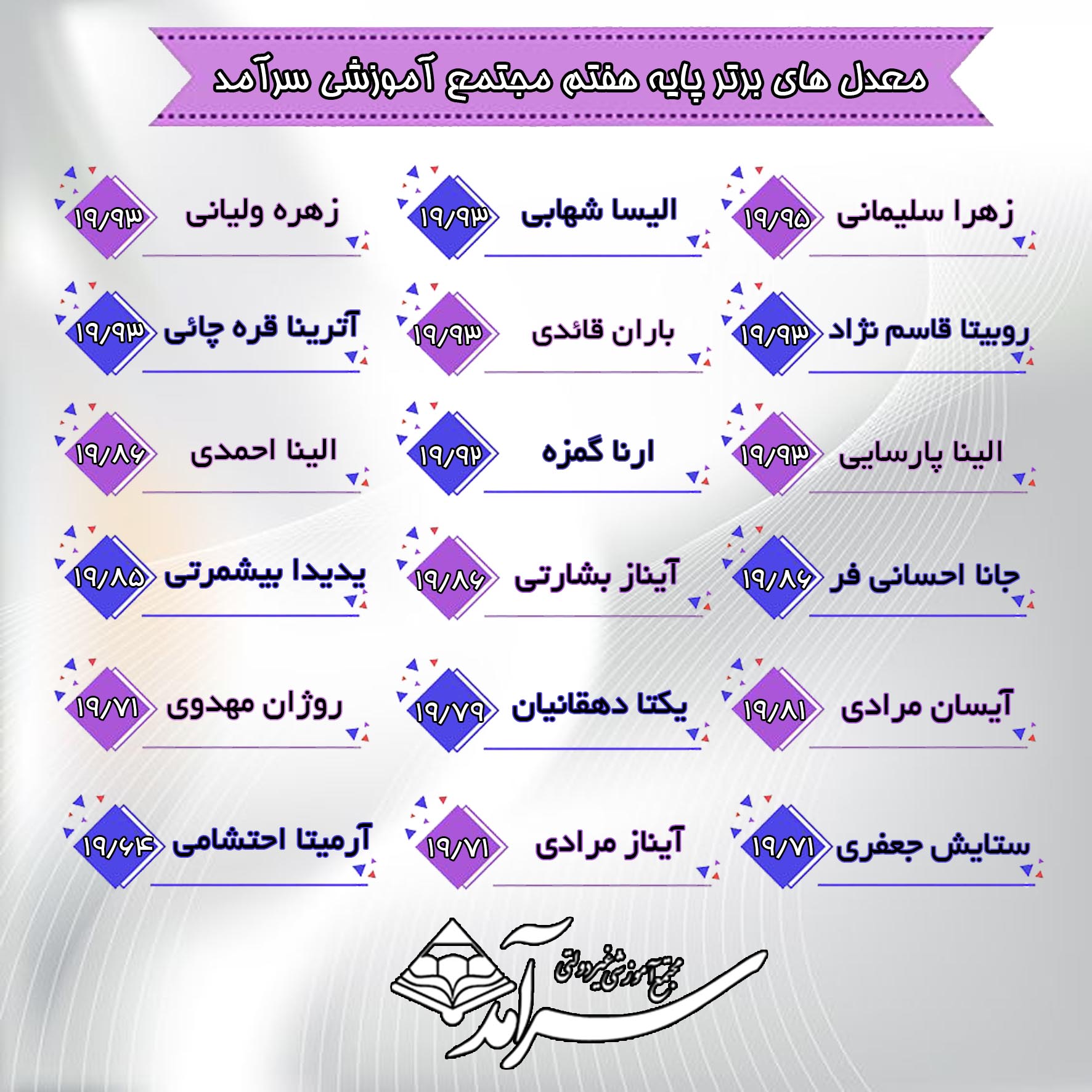 معدل های برتر پایه هفتم مجتمع آموزشی سرآمد

زهرا سلیمانی ۱۹/۹۵

الیسا شهابی ۱۹/۹۳

زهره ولیانی ۱۹/۹۳

روبیتا قاسم نژاد ۱۹/۹۳

باران قائدی ۱۹/۹۳

آترینا قره چائی ۱۹/۹۳

الینا پارسایی ۱۹/۹۳

ارنا گمزه ۱۹/۹۲

الینا احمدی ۱۹/۸۶

جانا احسانی فر ۱۹/۸۶

آیناز بشارتی ۱۹/۸۶

یدیدا بیشمرتی ۱۹/۸۵

آیسان مرادی ۱۹/۸۱

یکتا دهقانیان ۱۹/۷۹

روژان مهدوی ۱۹/۷۱

ستایش جعفری ۱۹/۷۱

آیناز مرادی ۱۹/۷۱

آرمیتا احتشامی ۱۹/۶۴

مجتمع آموزشی غیردولتی
سرآمد